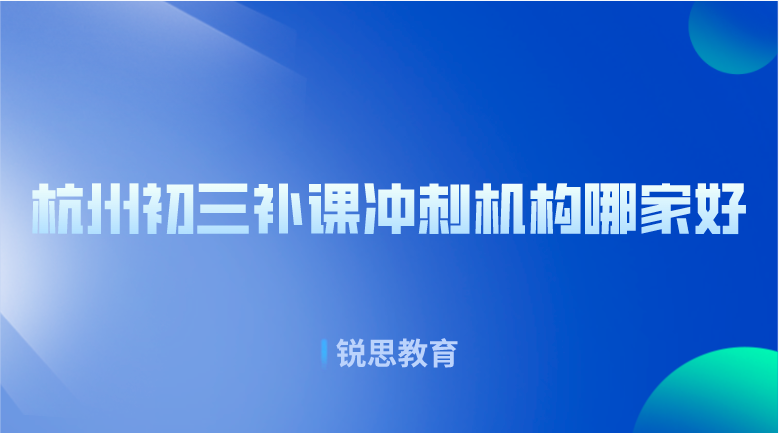 杭州初三补课冲刺机构哪家好

锐思教育